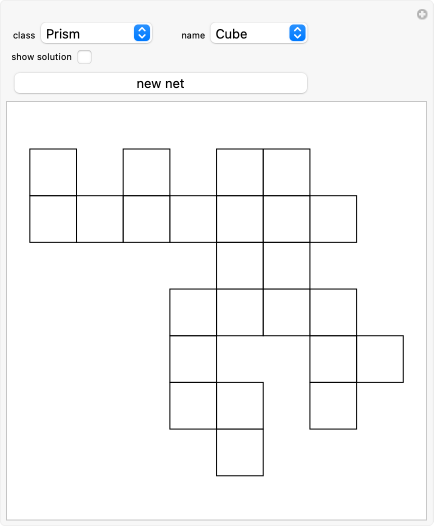 class Prism name Cube
show solution
new net